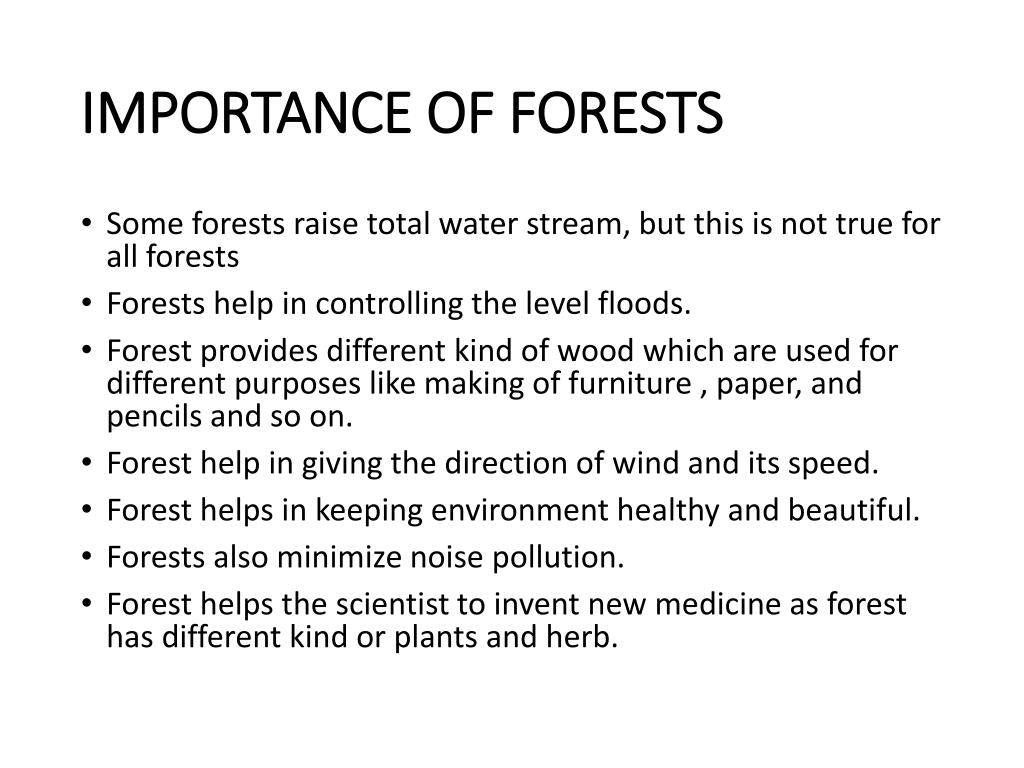 IMPORTANCE OF FORESTS

• Some forests raise total water stream, but this is not true for all forests
• Forests help in controlling the level floods.
• Forest provides different kind of wood which are used for different purposes like making of furniture , paper, and pencils and so on.
• Forest help in giving the direction of wind and its speed.
• Forest helps in keeping environment healthy and beautiful.
• Forests also minimize noise pollution.
• Forest helps the scientist to invent new medicine as forest has different kind or plants and herb.